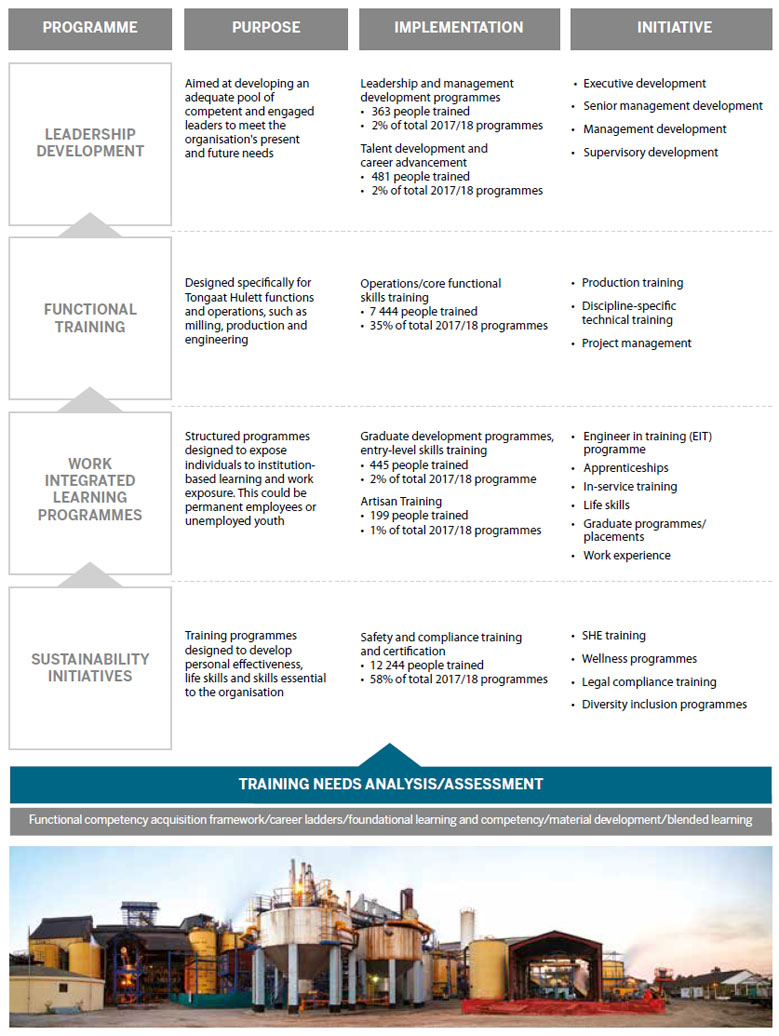 | PROGRAMME | PURPOSE | IMPLEMENTATION | INITIATIVE |
|---|---|---|---|
| LEADERSHIP DEVELOPMENT | Aimed at developing an adequate pool of competent and engaged leaders to meet the organisation's present and future needs | Leadership and management development programmes • 363 people trained • 2% of total 2017/18 programmes Talent development and career advancement • 481 people trained • 2% of total 2017/18 programmes | • Executive development • Senior management development • Management development • Supervisory development |
| FUNCTIONAL TRAINING | Designed specifically for Tongaat Hulett functions and operations, such as milling, production and engineering | Operations/core functional skills training • 7 444 people trained • 35% of total 2017/18 programmes | • Production training • Discipline-specific technical training • Project management |
| WORK INTEGRATED LEARNING PROGRAMMES | Structured programmes designed to expose individuals to institution-based learning and work exposure. This could be permanent employees or unemployed youth | Graduate development programmes, entry-level skills training • 445 people trained • 2% of total 2017/18 programme Artisan Training • 199 people trained • 1% of total 2017/18 programmes | • Engineer in training (EIT) programme • Apprenticeships • In-service training • Life skills • Graduate programmes/ placements • Work experience |
| SUSTAINABILITY INITIATIVES | Training programmes designed to develop personal effectiveness, life skills and skills essential to the organisation | Safety and compliance training and certification • 12 244 people trained • 58% of total 2017/18 programmes | • SHE training • Wellness programmes • Legal compliance training • Diversity inclusion programmes |

TRAINING NEEDS ANALYSIS/ASSESSMENT

Functional competency acquisition framework/career ladders/foundational learning and competency/material development/blended learning